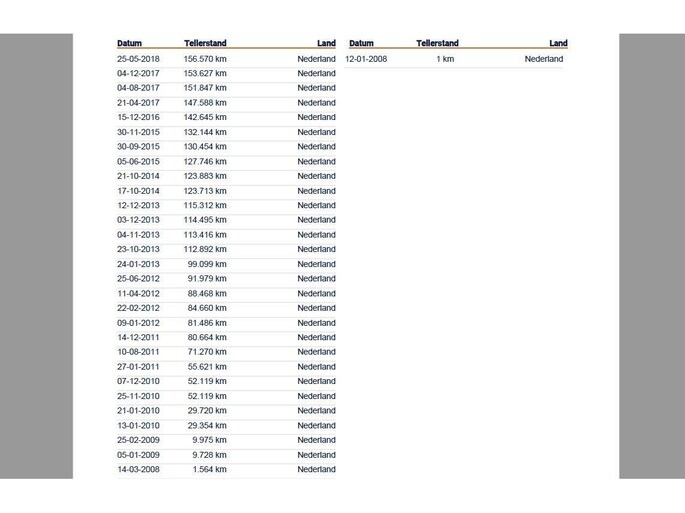 | Datum | Tellerstand | Land |
|---|---|---|
| 25-05-2018 | 156.570 km | Nederland |
| 04-12-2017 | 153.627 km | Nederland |
| 04-08-2017 | 151.847 km | Nederland |
| 21-04-2017 | 147.588 km | Nederland |
| 15-12-2016 | 142.645 km | Nederland |
| 30-11-2015 | 132.144 km | Nederland |
| 30-09-2015 | 130.454 km | Nederland |
| 05-06-2015 | 127.746 km | Nederland |
| 21-10-2014 | 123.883 km | Nederland |
| 17-10-2014 | 123.713 km | Nederland |
| 12-12-2013 | 115.312 km | Nederland |
| 03-12-2013 | 114.495 km | Nederland |
| 04-11-2013 | 113.416 km | Nederland |
| 23-10-2013 | 112.892 km | Nederland |
| 24-01-2013 | 99.099 km | Nederland |
| 25-06-2012 | 91.979 km | Nederland |
| 11-04-2012 | 88.468 km | Nederland |
| 22-02-2012 | 84.660 km | Nederland |
| 09-01-2012 | 81.486 km | Nederland |
| 14-12-2011 | 80.664 km | Nederland |
| 10-08-2011 | 71.270 km | Nederland |
| 27-01-2011 | 55.621 km | Nederland |
| 07-12-2010 | 52.119 km | Nederland |
| 25-11-2010 | 52.119 km | Nederland |
| 21-01-2010 | 29.720 km | Nederland |
| 13-01-2010 | 29.354 km | Nederland |
| 25-02-2009 | 9.975 km | Nederland |
| 05-01-2009 | 9.728 km | Nederland |
| 14-03-2008 | 1.564 km | Nederland |

| Datum | Tellerstand | Land |
|---|---|---|
| 12-01-2008 | 1 km | Nederland |